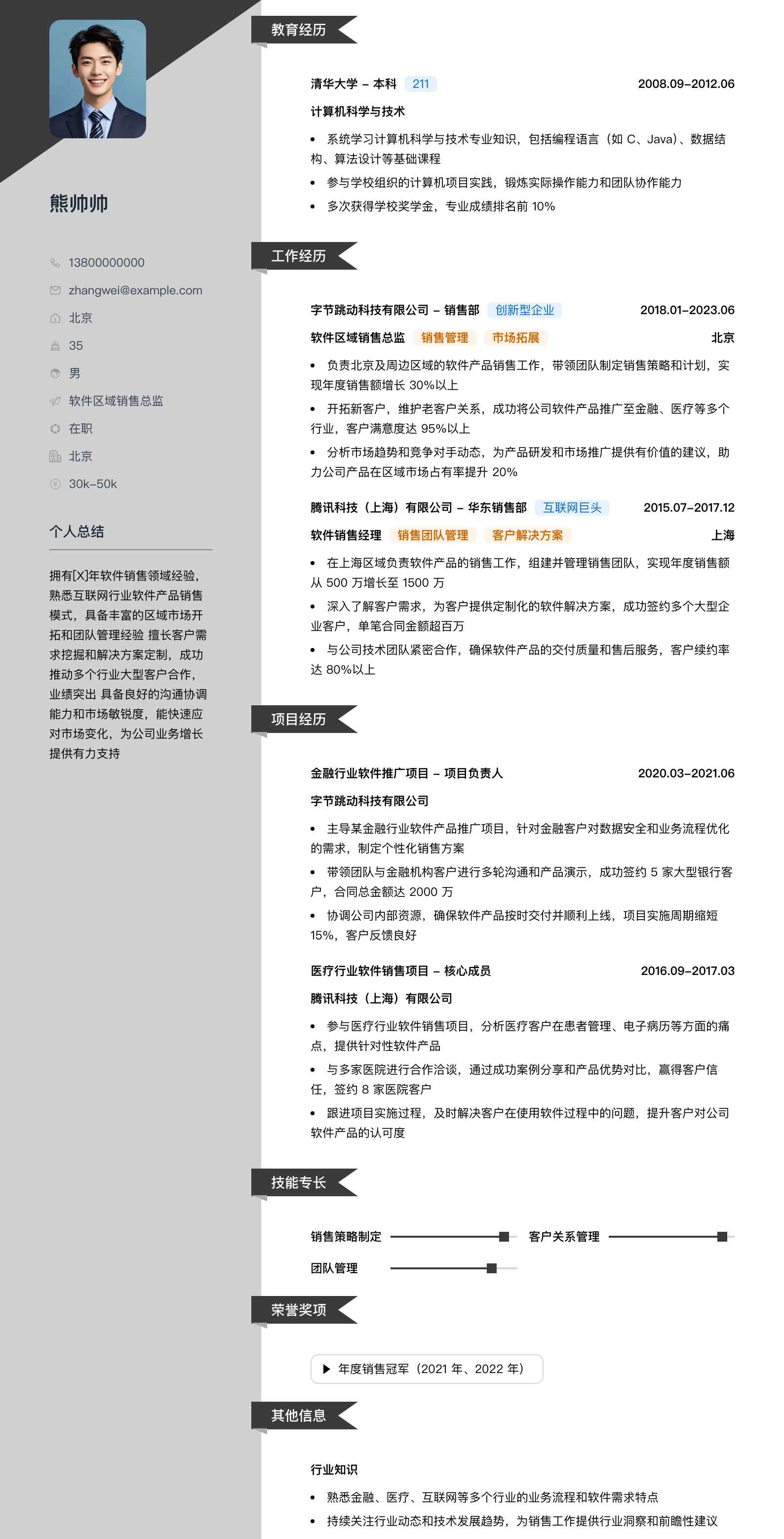 熊帅帅

13800000000
zhangwei@example.com
北京
35
男
软件区域销售总监
在职
北京
30k–50k

个人总结

拥有[X]年软件销售领域经验，熟悉互联网行业软件产品销售模式，具备丰富的区域市场开拓和团队管理经验 擅长客户需求挖掘和解决方案定制，成功推动多个行业大型客户合作，业绩突出 具备良好的沟通协调能力和市场敏锐度，能快速应对市场变化，为公司业务增长提供有力支持

教育经历

清华大学 – 本科 211 2008.09–2012.06
计算机科学与技术
• 系统学习计算机科学与技术专业知识，包括编程语言（如 C、Java）、数据结构、算法设计等基础课程
• 参与学校组织的计算机项目实践，锻炼实际操作能力和团队协作能力
• 多次获得学校奖学金，专业成绩排名前 10%

工作经历

字节跳动科技有限公司 – 销售部 创新型企业 2018.01–2023.06
软件区域销售总监 销售管理 市场拓展 北京
• 负责北京及周边区域的软件产品销售工作，带领团队制定销售策略和计划，实现年度销售额增长 30%以上
• 开拓新客户，维护老客户关系，成功将公司软件产品推广至金融、医疗等多个行业，客户满意度达 95%以上
• 分析市场趋势和竞争对手动态，为产品研发和市场推广提供有价值的建议，助力公司产品在区域市场占有率提升 20%

腾讯科技（上海）有限公司 – 华东销售部 互联网巨头 2015.07–2017.12
软件销售经理 销售团队管理 客户解决方案 上海
• 在上海区域负责软件产品的销售工作，组建并管理销售团队，实现年度销售额从 500 万增长至 1500 万
• 深入了解客户需求，为客户提供定制化的软件解决方案，成功签约多个大型企业客户，单笔合同金额超百万
• 与公司技术团队紧密合作，确保软件产品的交付质量和售后服务，客户续约率达 80%以上

项目经历

金融行业软件推广项目 – 项目负责人 2020.03–2021.06
字节跳动科技有限公司
• 主导某金融行业软件产品推广项目，针对金融客户对数据安全和业务流程优化的需求，制定个性化销售方案
• 带领团队与金融机构客户进行多轮沟通和产品演示，成功签约 5 家大型银行客户，合同总金额达 2000 万
• 协调公司内部资源，确保软件产品按时交付并顺利上线，项目实施周期缩短 15%，客户反馈良好

医疗行业软件销售项目 – 核心成员 2016.09–2017.03
腾讯科技（上海）有限公司
• 参与医疗行业软件销售项目，分析医疗客户在患者管理、电子病历等方面的痛点，提供针对性软件产品
• 与多家医院进行合作洽谈，通过成功案例分享和产品优势对比，赢得客户信任，签约 8 家医院客户
• 跟进项目实施过程，及时解决客户在使用软件过程中的问题，提升客户对公司软件产品的认可度

技能专长

销售策略制定 客户关系管理
团队管理

荣誉奖项

年度销售冠军（2021 年、2022 年）

其他信息

行业知识
• 熟悉金融、医疗、互联网等多个行业的业务流程和软件需求特点
• 持续关注行业动态和技术发展趋势，为销售工作提供行业洞察和前瞻性建议